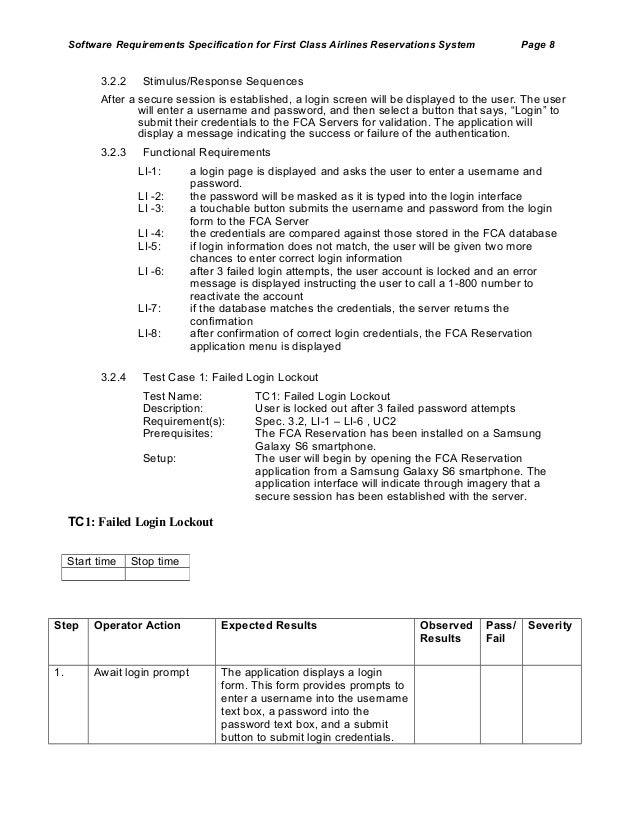 Software Requirements Specification for First Class Airlines Reservations System Page 8

3.2.2 Stimulus/Response Sequences

After a secure session is established, a login screen will be displayed to the user. The user will enter a username and password, and then select a button that says, “Login” to submit their credentials to the FCA Servers for validation. The application will display a message indicating the success or failure of the authentication.

3.2.3 Functional Requirements

LI-1: a login page is displayed and asks the user to enter a username and password.
LI -2: the password will be masked as it is typed into the login interface
LI -3: a touchable button submits the username and password from the login form to the FCA Server
LI -4: the credentials are compared against those stored in the FCA database
LI-5: if login information does not match, the user will be given two more chances to enter correct login information
LI -6: after 3 failed login attempts, the user account is locked and an error message is displayed instructing the user to call a 1-800 number to reactivate the account
LI-7: if the database matches the credentials, the server returns the confirmation
LI-8: after confirmation of correct login credentials, the FCA Reservation application menu is displayed

3.2.4 Test Case 1: Failed Login Lockout

Test Name: TC1: Failed Login Lockout
Description: User is locked out after 3 failed password attempts
Requirement(s): Spec. 3.2, LI-1 – LI-6 , UC2
Prerequisites: The FCA Reservation has been installed on a Samsung Galaxy S6 smartphone.
Setup: The user will begin by opening the FCA Reservation application from a Samsung Galaxy S6 smartphone. The application interface will indicate through imagery that a secure session has been established with the server.

TC1: Failed Login Lockout

| Start time | Stop time |
|---|---|
| | |

| Step | Operator Action | Expected Results | Observed Results | Pass/ Fail | Severity |
|---|---|---|---|---|---|
| 1. | Await login prompt | The application displays a login form. This form provides prompts to enter a username into the username text box, a password into the password text box, and a submit button to submit login credentials. | | | |